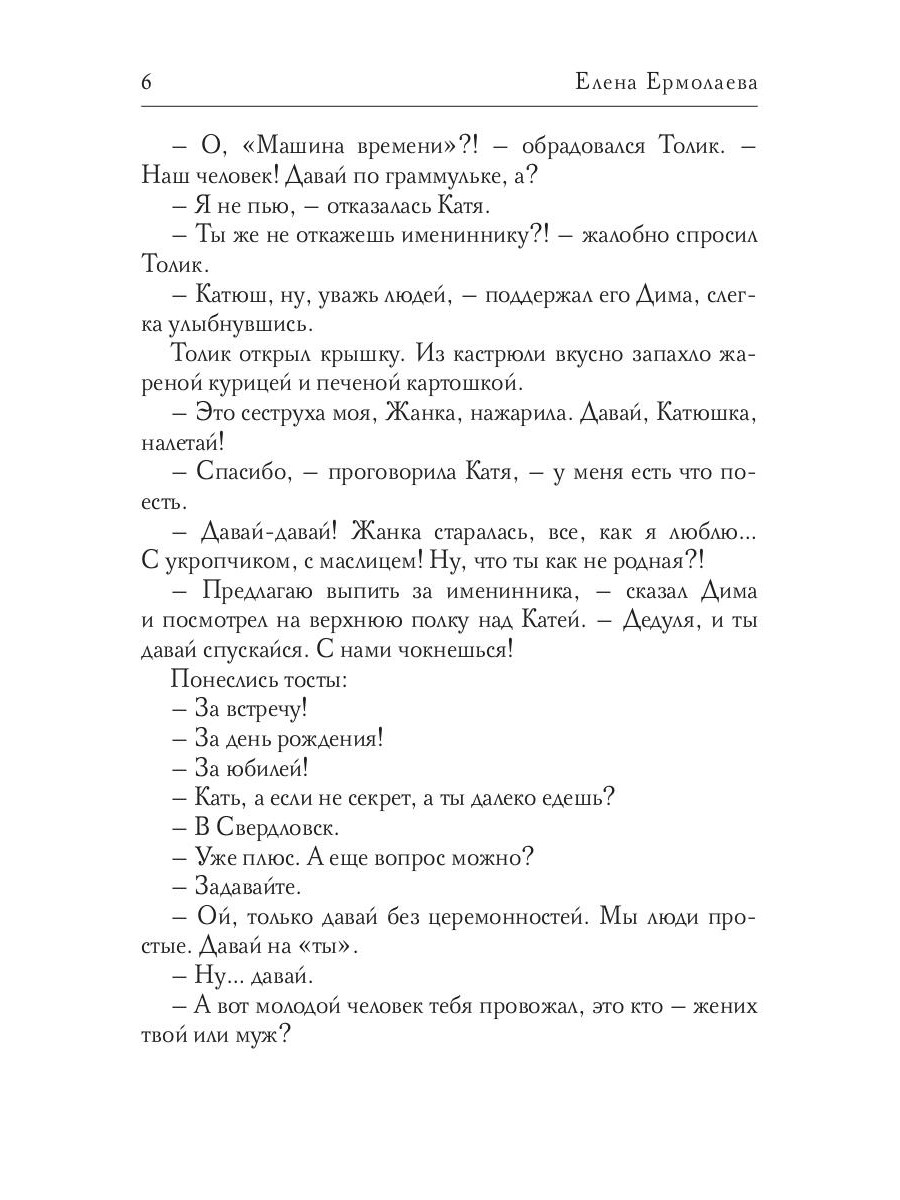 6 Елена Ермолаева

– О, «Машина времени»?! – обрадовался Толик. – Наш человек! Давай по граммульке, а?

– Я не пью, – отказалась Катя.

– Ты же не откажешь имениннику?! – жалобно спросил Толик.

– Катюш, ну, уважь людей, – поддержал его Дима, слегка улыбнувшись.

Толик открыл крышку. Из кастрюли вкусно запахло жареной курицей и печеной картошкой.

– Это сеструха моя, Жанка, нажарила. Давай, Катюшка, налетай!

– Спасибо, – проговорила Катя, – у меня есть что поесть.

– Давай-давай! Жанка старалась, все, как я люблю... С укропчиком, с маслицем! Ну, что ты как не родная?!

– Предлагаю выпить за именинника, – сказал Дима и посмотрел на верхнюю полку над Катей. – Дедуля, и ты давай спускайся. С нами чокнешься!

Понеслись тосты:

– За встречу!

– За день рождения!

– За юбилей!

– Кать, а если не секрет, а ты далеко едешь?

– В Свердловск.

– Уже плюс. А еще вопрос можно?

– Задавайте.

– Ой, только давай без церемонностей. Мы люди простые. Давай на «ты».

– Ну... давай.

– А вот молодой человек тебя провожал, это кто – жених твой или муж?